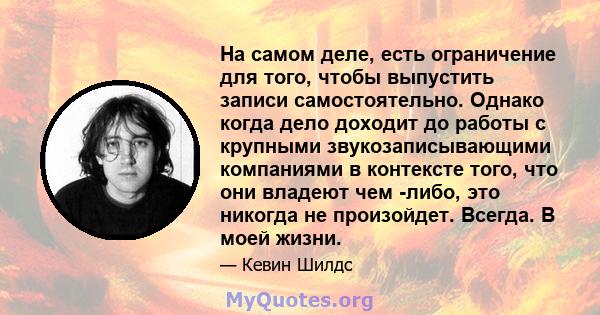 На самом деле, есть ограничение для того, чтобы выпустить записи самостоятельно. Однако когда дело доходит до работы с крупными звукозаписывающими компаниями в контексте того, что они владеют чем -либо, это никогда не произойдет. Всегда. В моей жизни.

— Кевин Шилдс

MyQuotes.org